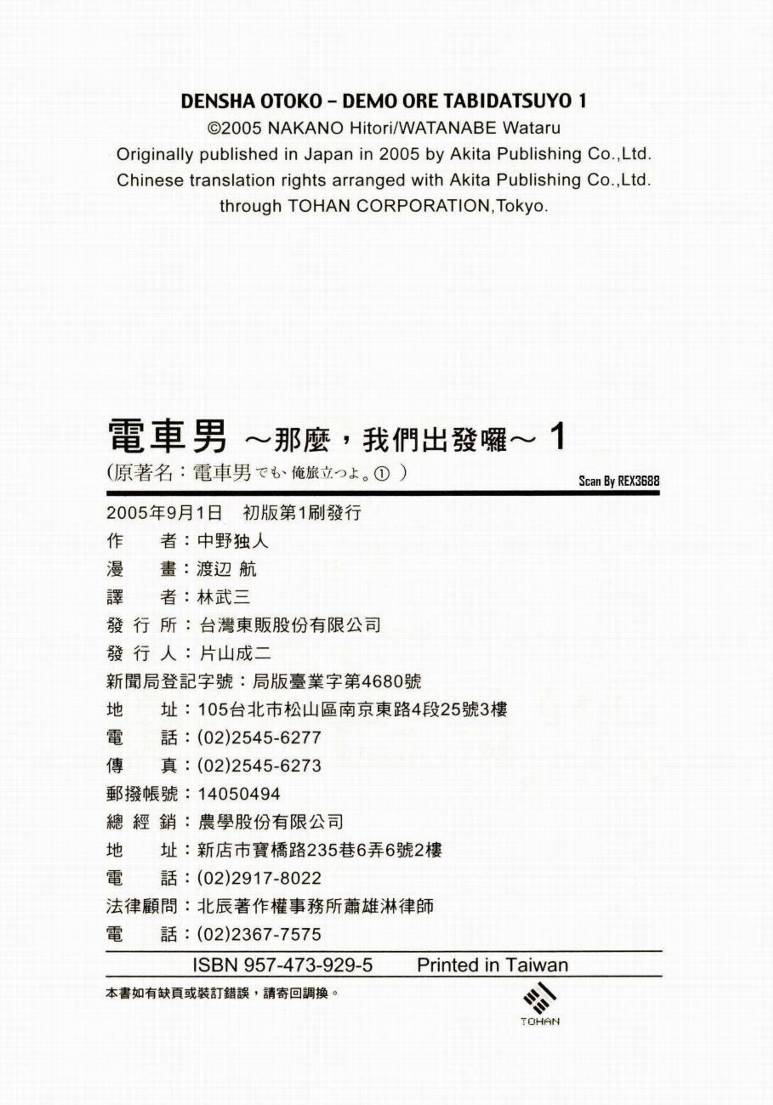 DENSHA OTOKO – DEMO ORE TABIDATSUYO 1
©2005 NAKANO Hitori/WATANABE Wataru
Originally published in Japan in 2005 by Akita Publishing Co.,Ltd.
Chinese translation rights arranged with Akita Publishing Co.,Ltd.
through TOHAN CORPORATION,Tokyo.

電車男 ～那麼，我們出發囉～ 1
(原著名：電車男でも、俺旅立つよ。① )

Scan By REX3688

2005年9月1日 初版第1刷發行
作　者：中野独人
漫　畫：渡辺 航
譯　者：林武三
發 行 所：台灣東販股份有限公司
發 行 人：片山成二
新聞局登記字號：局版臺業字第4680號
地　址：105台北市松山區南京東路4段25號3樓
電　話：(02)2545-6277
傳　真：(02)2545-6273
郵撥帳號：14050494
總 經 銷：農學股份有限公司
地　址：新店市寶橋路235巷6弄6號2樓
電　話：(02)2917-8022
法律顧問：北辰著作權事務所蕭雄淋律師
電　話：(02)2367-7575

ISBN 957-473-929-5　Printed in Taiwan

本書如有缺頁或裝訂錯誤，請寄回調換。

TOHAN